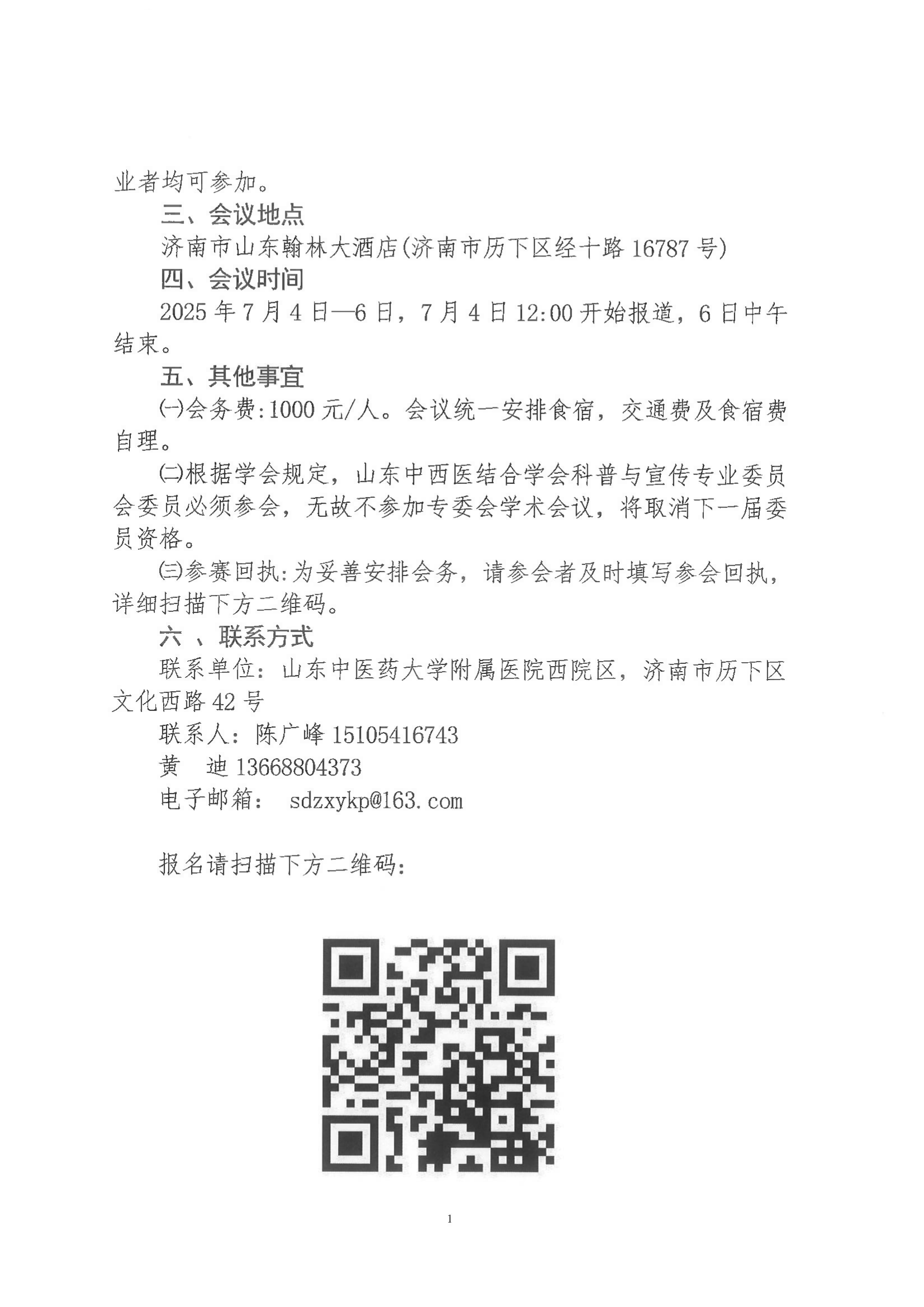 业者均可参加。

三、会议地点

济南市山东翰林大酒店(济南市历下区经十路 16787 号)

四、会议时间

2025 年 7 月 4 日—6 日，7 月 4 日 12:00 开始报道，6 日中午结束。

五、其他事宜

㈠会务费:1000 元/人。会议统一安排食宿，交通费及食宿费自理。

㈡根据学会规定，山东中西医结合学会科普与宣传专业委员会委员必须参会，无故不参加专委会学术会议，将取消下一届委员资格。

㈢参赛回执:为妥善安排会务，请参会者及时填写参会回执，详细扫描下方二维码。

六 、联系方式

联系单位：山东中医药大学附属医院西院区，济南市历下区文化西路 42 号

联系人：陈广峰 15105416743

黄　迪 13668804373

电子邮箱： sdzxykp@163.com

报名请扫描下方二维码：

1